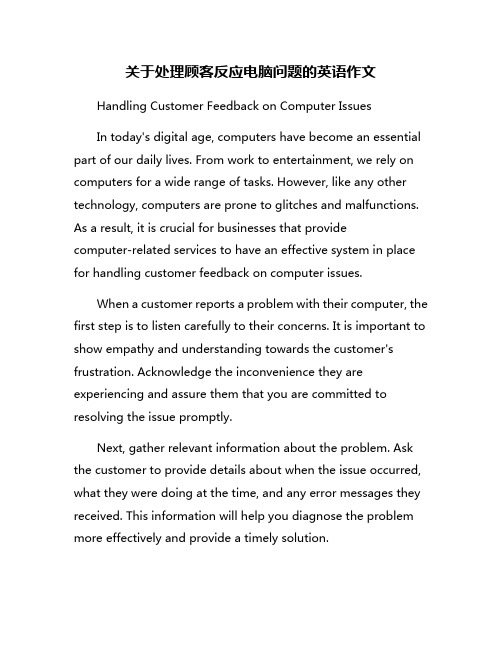 关于处理顾客反应电脑问题的英语作文

Handling Customer Feedback on Computer Issues

In today's digital age, computers have become an essential part of our daily lives. From work to entertainment, we rely on computers for a wide range of tasks. However, like any other technology, computers are prone to glitches and malfunctions. As a result, it is crucial for businesses that provide computer-related services to have an effective system in place for handling customer feedback on computer issues.

When a customer reports a problem with their computer, the first step is to listen carefully to their concerns. It is important to show empathy and understanding towards the customer's frustration. Acknowledge the inconvenience they are experiencing and assure them that you are committed to resolving the issue promptly.

Next, gather relevant information about the problem. Ask the customer to provide details about when the issue occurred, what they were doing at the time, and any error messages they received. This information will help you diagnose the problem more effectively and provide a timely solution.